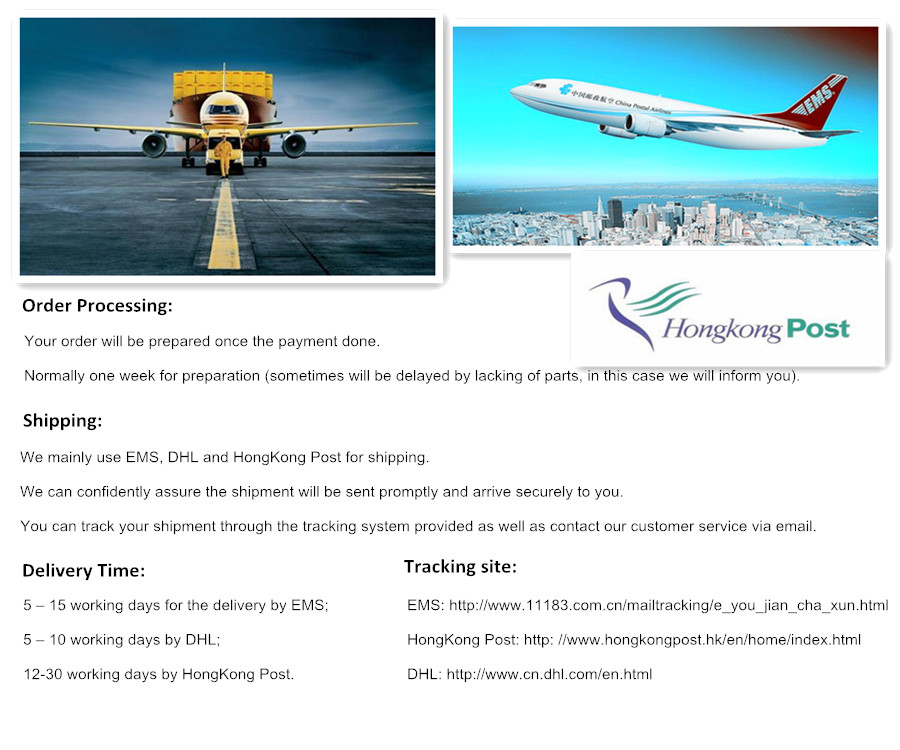 中国邮政航空 China Postal Airlines

EMS

Hongkong Post

Order Processing:

Your order will be prepared once the payment done.

Normally one week for preparation (sometimes will be delayed by lacking of parts, in this case we will inform you).

Shipping:

We mainly use EMS, DHL and HongKong Post for shipping.

We can confidently assure the shipment will be sent promptly and arrive securely to you.

You can track your shipment through the tracking system provided as well as contact our customer service via email.

Delivery Time:

5 – 15 working days for the delivery by EMS;

5 – 10 working days by DHL;

12-30 working days by HongKong Post.

Tracking site:

EMS: http://www.11183.com.cn/mailtracking/e_you_jian_cha_xun.html

HongKong Post: http: //www.hongkongpost.hk/en/home/index.html

DHL: http://www.cn.dhl.com/en.html